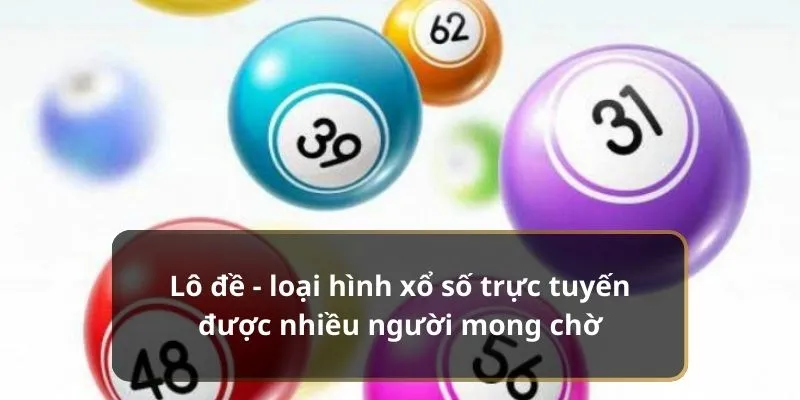 62

39

31

Lô đề - loại hình xổ số trực tuyến được nhiều người mong chờ

48

56